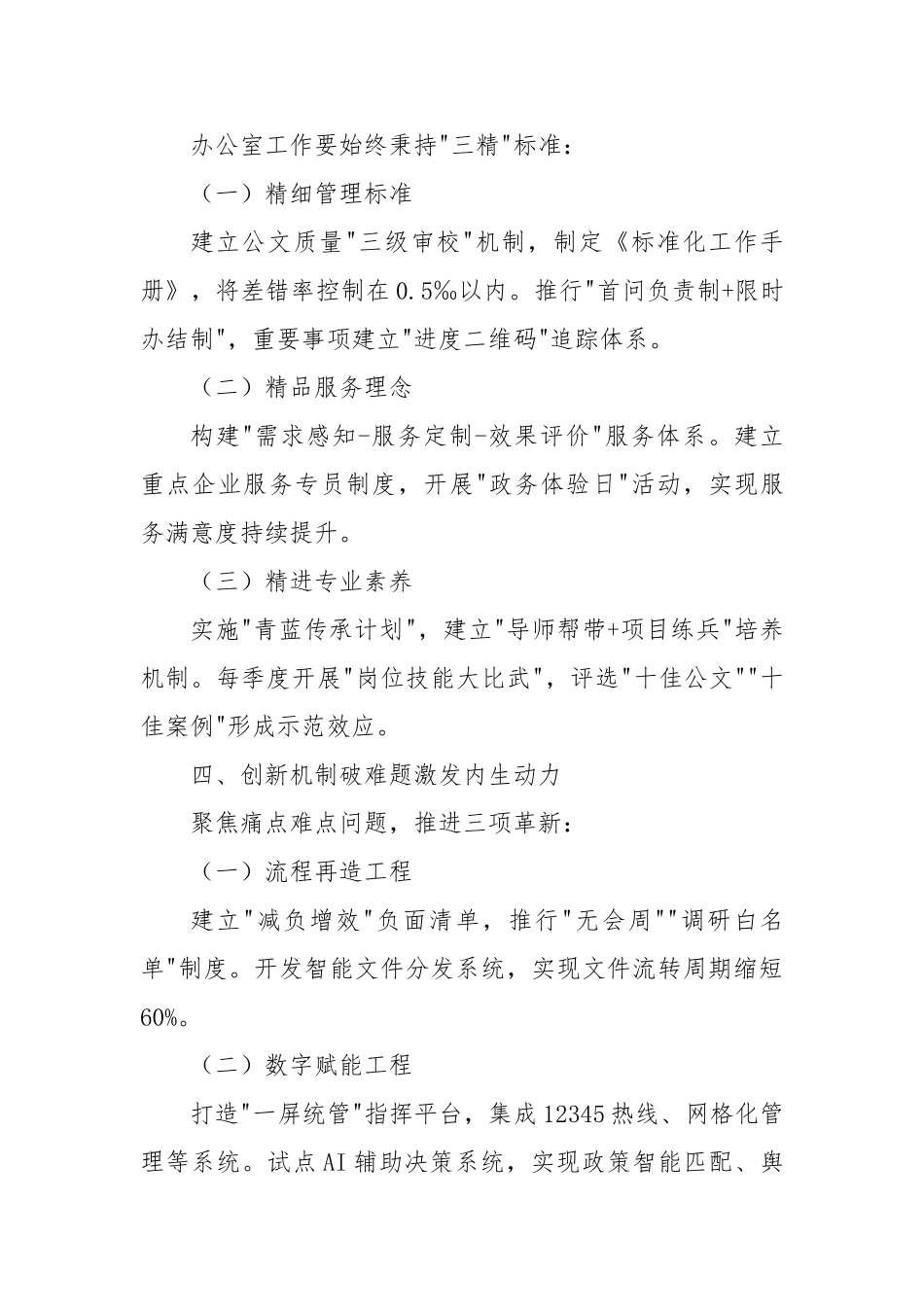 办公室工作要始终秉持"三精"标准：

（一）精细管理标准

建立公文质量"三级审校"机制，制定《标准化工作手册》，将差错率控制在0.5‰以内。推行"首问负责制+限时办结制"，重要事项建立"进度二维码"追踪体系。

（二）精品服务理念

构建"需求感知-服务定制-效果评价"服务体系。建立重点企业服务专员制度，开展"政务体验日"活动，实现服务满意度持续提升。

（三）精进专业素养

实施"青蓝传承计划"，建立"导师帮带+项目练兵"培养机制。每季度开展"岗位技能大比武"，评选"十佳公文""十佳案例"形成示范效应。

四、创新机制破难题激发内生动力

聚焦痛点难点问题，推进三项革新：

（一）流程再造工程

建立"减负增效"负面清单，推行"无会周""调研白名单"制度。开发智能文件分发系统，实现文件流转周期缩短60%。

（二）数字赋能工程

打造"一屏统管"指挥平台，集成12345热线、网格化管理等系统。试点AI辅助决策系统，实现政策智能匹配、舆